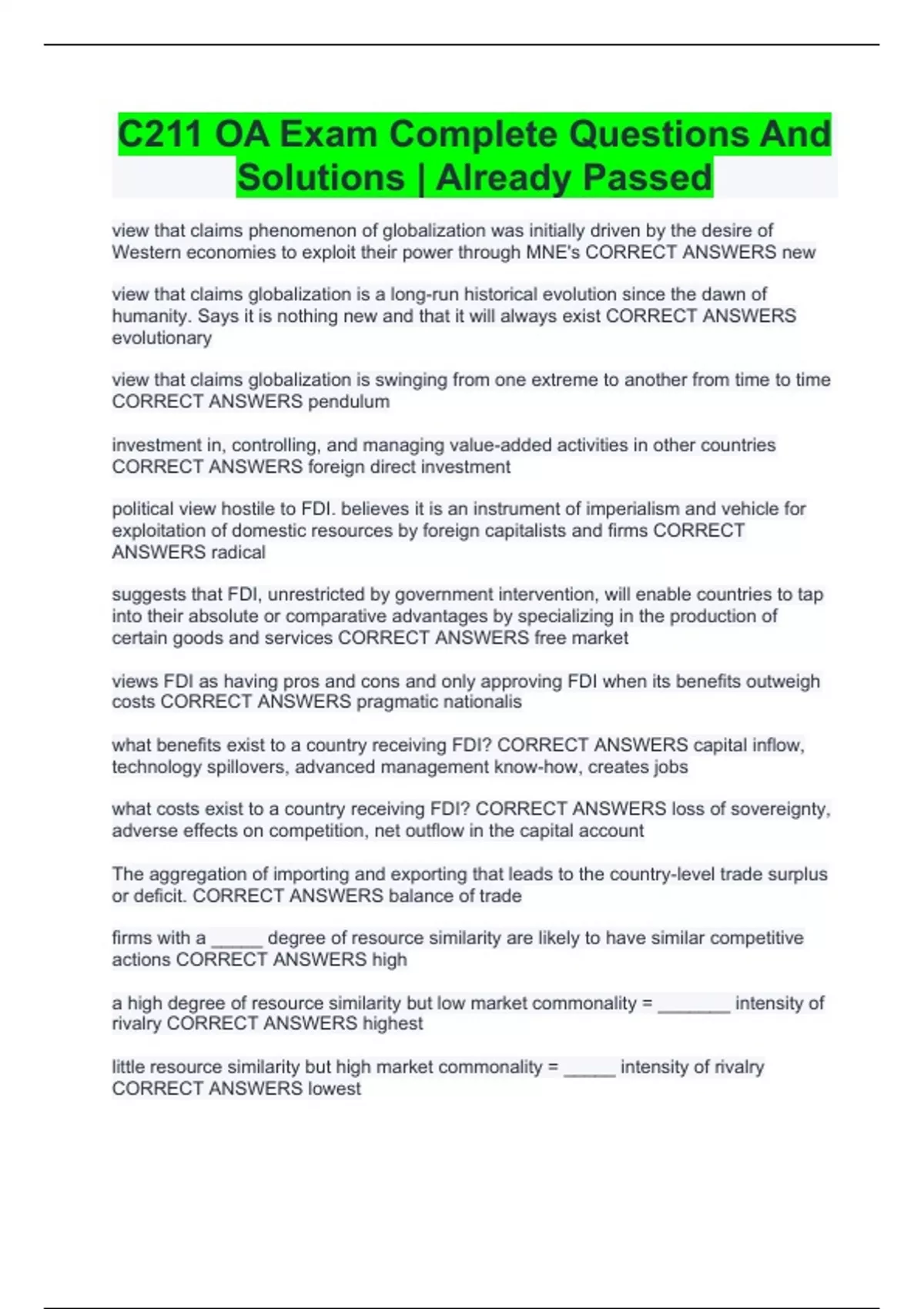 C211 OA Exam Complete Questions And Solutions | Already Passed

view that claims phenomenon of globalization was initially driven by the desire of Western economies to exploit their power through MNE's CORRECT ANSWERS new

view that claims globalization is a long-run historical evolution since the dawn of humanity. Says it is nothing new and that it will always exist CORRECT ANSWERS evolutionary

view that claims globalization is swinging from one extreme to another from time to time CORRECT ANSWERS pendulum

investment in, controlling, and managing value-added activities in other countries CORRECT ANSWERS foreign direct investment

political view hostile to FDI. believes it is an instrument of imperialism and vehicle for exploitation of domestic resources by foreign capitalists and firms CORRECT ANSWERS radical

suggests that FDI, unrestricted by government intervention, will enable countries to tap into their absolute or comparative advantages by specializing in the production of certain goods and services CORRECT ANSWERS free market

views FDI as having pros and cons and only approving FDI when its benefits outweigh costs CORRECT ANSWERS pragmatic nationalis

what benefits exist to a country receiving FDI? CORRECT ANSWERS capital inflow, technology spillovers, advanced management know-how, creates jobs

what costs exist to a country receiving FDI? CORRECT ANSWERS loss of sovereignty, adverse effects on competition, net outflow in the capital account

The aggregation of importing and exporting that leads to the country-level trade surplus or deficit. CORRECT ANSWERS balance of trade

firms with a _____ degree of resource similarity are likely to have similar competitive actions CORRECT ANSWERS high

a high degree of resource similarity but low market commonality = _______ intensity of rivalry CORRECT ANSWERS highest

little resource similarity but high market commonality = _____ intensity of rivalry CORRECT ANSWERS lowest